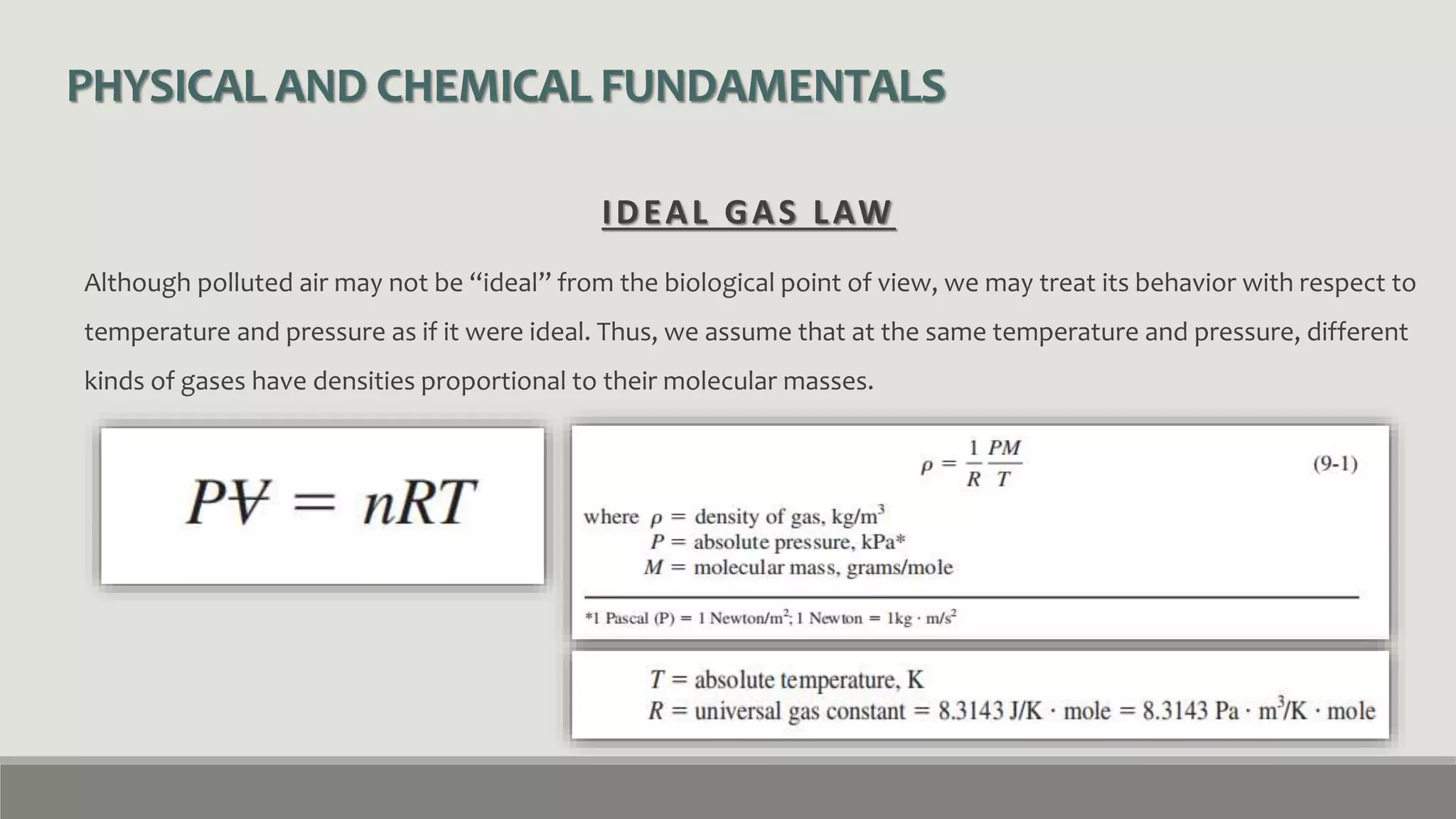 PHYSICAL AND CHEMICAL FUNDAMENTALS

IDEAL GAS LAW

Although polluted air may not be “ideal” from the biological point of view, we may treat its behavior with respect to temperature and pressure as if it were ideal. Thus, we assume that at the same temperature and pressure, different kinds of gases have densities proportional to their molecular masses.

$P\forall = nRT$

$\rho = \frac{1}{R}\frac{PM}{T}$ (9-1)

where $\rho$ = density of gas, kg/m$^3$
$P$ = absolute pressure, kPa*
$M$ = molecular mass, grams/mole

*1 Pascal (P) = 1 Newton/m$^2$; 1 Newton = 1kg · m/s$^2$

$T$ = absolute temperature, K
$R$ = universal gas constant = 8.3143 J/K · mole = 8.3143 Pa · m$^3$/K · mole